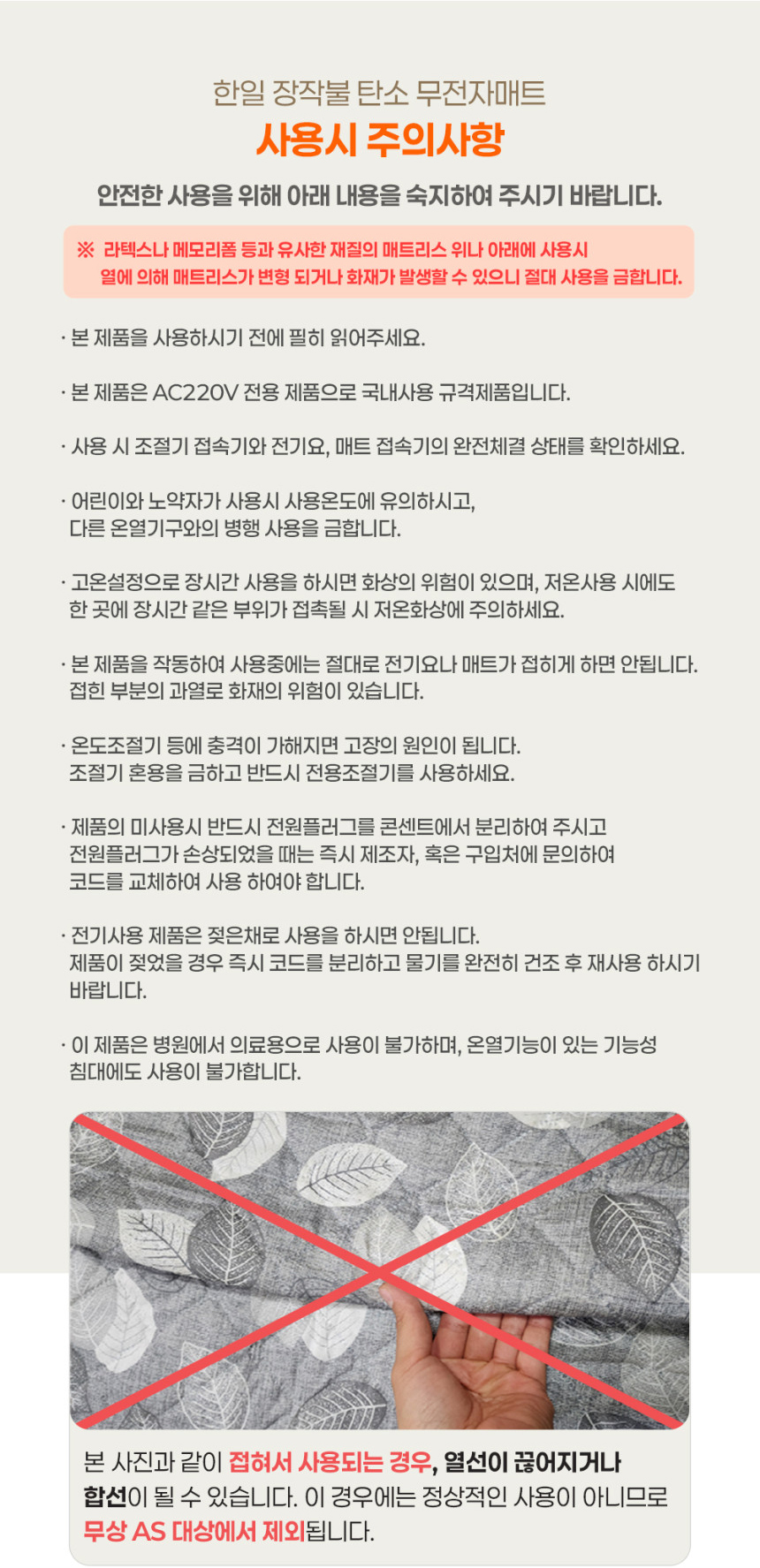 한일 장작불 탄소 무전자매트

사용시 주의사항

안전한 사용을 위해 아래 내용을 숙지하여 주시기 바랍니다.

※ 라텍스나 메모리폼 등과 유사한 재질의 매트리스 위나 아래에 사용시 열에 의해 매트리스가 변형 되거나 화재가 발생할 수 있으니 절대 사용을 금합니다.

· 본 제품을 사용하시기 전에 필히 읽어주세요.

· 본 제품은 AC220V 전용 제품으로 국내사용 규격제품입니다.

· 사용 시 조절기 접속기와 전기요, 매트 접속기의 완전체결 상태를 확인하세요.

· 어린이와 노약자가 사용시 사용온도에 유의하시고, 다른 온열기구와의 병행 사용을 금합니다.

· 고온설정으로 장시간 사용을 하시면 화상의 위험이 있으며, 저온사용 시에도 한 곳에 장시간 같은 부위가 접촉될 시 저온화상에 주의하세요.

· 본 제품을 작동하여 사용중에는 절대로 전기요나 매트가 접히게 하면 안됩니다. 접힌 부분의 과열로 화재의 위험이 있습니다.

· 온도조절기 등에 충격이 가해지면 고장의 원인이 됩니다. 조절기 혼용을 금하고 반드시 전용조절기를 사용하세요.

· 제품의 미사용시 반드시 전원플러그를 콘센트에서 분리하여 주시고 전원플러그가 손상되었을 때는 즉시 제조자, 혹은 구입처에 문의하여 코드를 교체하여 사용 하여야 합니다.

· 전기사용 제품은 젖은채로 사용을 하시면 안됩니다. 제품이 젖었을 경우 즉시 코드를 분리하고 물기를 완전히 건조 후 재사용 하시기 바랍니다.

· 이 제품은 병원에서 의료용으로 사용이 불가하며, 온열기능이 있는 기능성 침대에도 사용이 불가합니다.

본 사진과 같이 접혀서 사용되는 경우, 열선이 끊어지거나 합선이 될 수 있습니다. 이 경우에는 정상적인 사용이 아니므로 무상 AS 대상에서 제외됩니다.